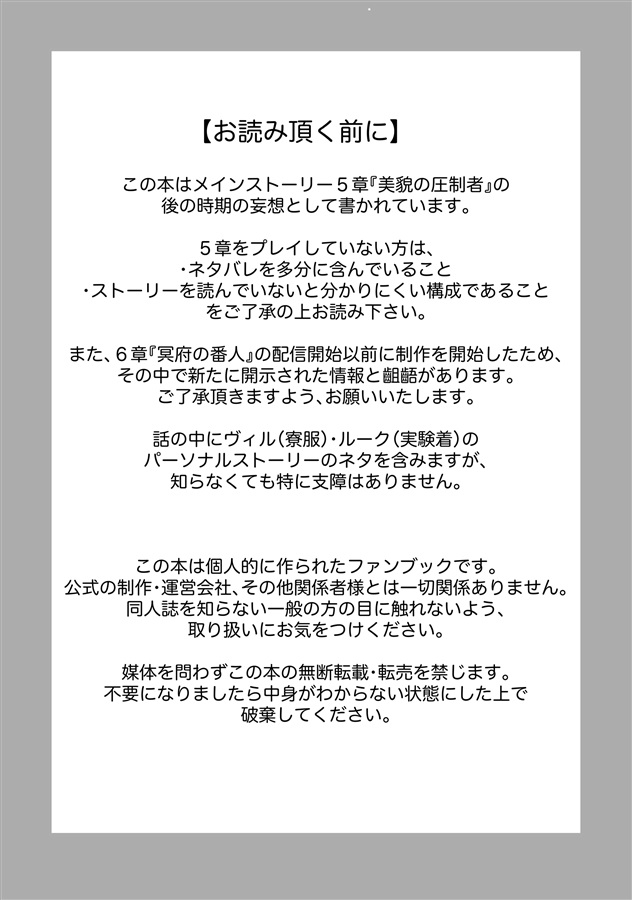 【お読み頂く前に】

この本はメインストーリー５章『美貌の圧制者』の後の時期の妄想として書かれています。

５章をプレイしていない方は、
・ネタバレを多分に含んでいること
・ストーリーを読んでいないと分かりにくい構成であること
をご了承の上お読み下さい。

また、６章『冥府の番人』の配信開始以前に制作を開始したため、その中で新たに開示された情報と齟齬があります。
ご了承頂きますよう、お願いいたします。

話の中にヴィル（寮服）・ルーク（実験着）のパーソナルストーリーのネタを含みますが、知らなくても特に支障はありません。

この本は個人的に作られたファンブックです。
公式の制作・運営会社、その他関係者様とは一切関係ありません。
同人誌を知らない一般の方の目に触れないよう、取り扱いにお気をつけください。

媒体を問わずこの本の無断転載・転売を禁じます。
不要になりましたら中身がわからない状態にした上で破棄してください。